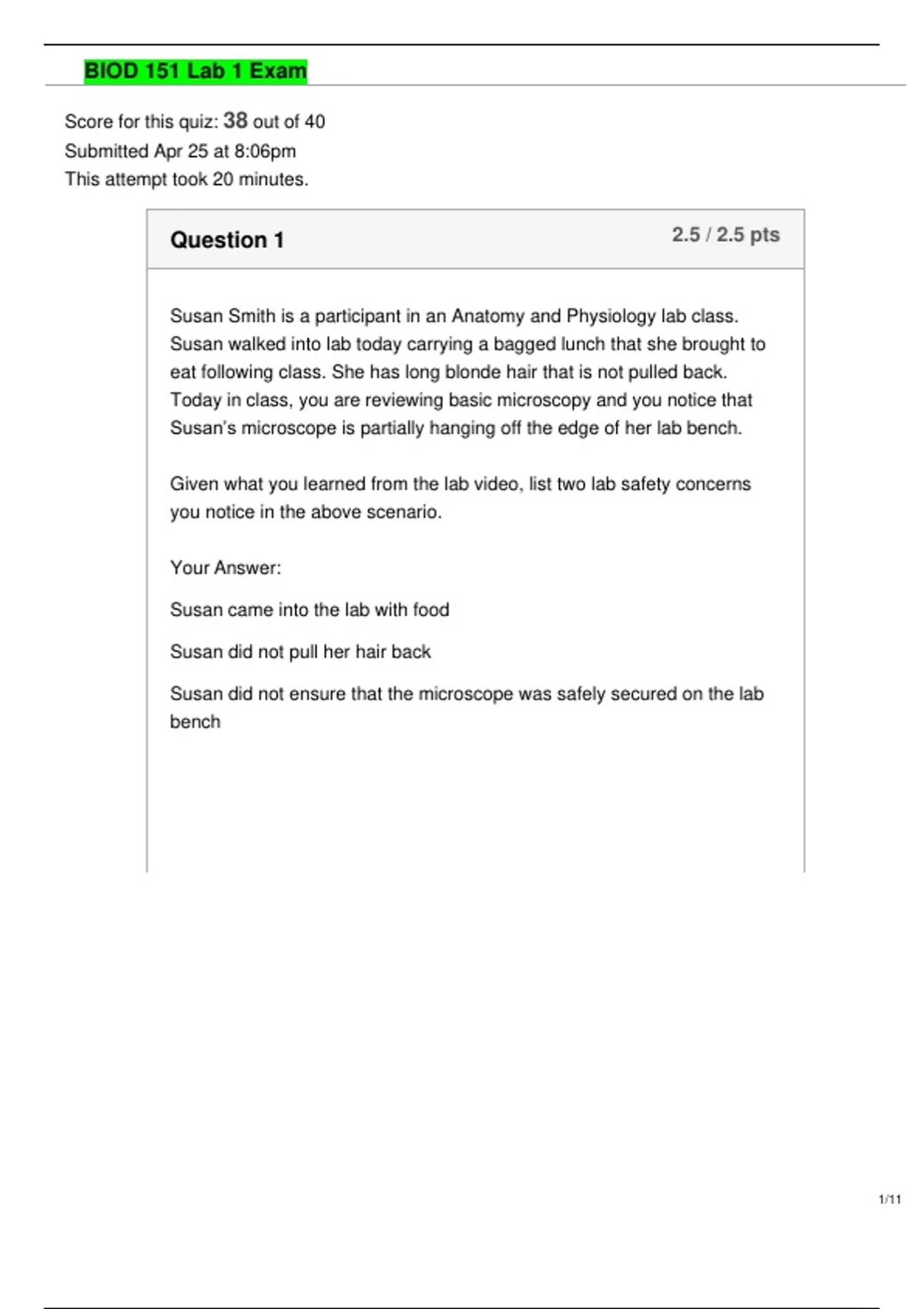 BIOD 151 Lab 1 Exam

Score for this quiz: 38 out of 40
Submitted Apr 25 at 8:06pm
This attempt took 20 minutes.

Question 1

2.5 / 2.5 pts

Susan Smith is a participant in an Anatomy and Physiology lab class. Susan walked into lab today carrying a bagged lunch that she brought to eat following class. She has long blonde hair that is not pulled back. Today in class, you are reviewing basic microscopy and you notice that Susan's microscope is partially hanging off the edge of her lab bench.

Given what you learned from the lab video, list two lab safety concerns you notice in the above scenario.

Your Answer:

Susan came into the lab with food

Susan did not pull her hair back

Susan did not ensure that the microscope was safely secured on the lab bench

1/11